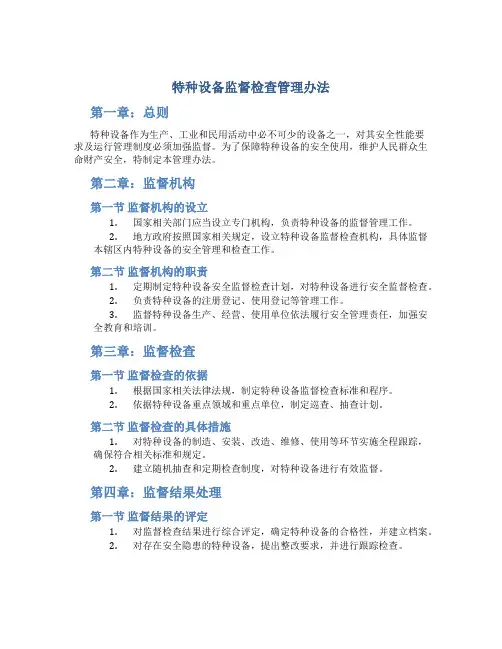 特种设备监督检查管理办法

第一章：总则

特种设备作为生产、工业和民用活动中必不可少的设备之一，对其安全性能要求及运行管理制度必须加强监督。为了保障特种设备的安全使用，维护人民群众生命财产安全，特制定本管理办法。

第二章：监督机构

第一节 监督机构的设立

1. 国家相关部门应当设立专门机构，负责特种设备的监督管理工作。
2. 地方政府按照国家相关规定，设立特种设备监督检查机构，具体监督本辖区内特种设备的安全管理和检查工作。

第二节 监督机构的职责

1. 定期制定特种设备安全监督检查计划，对特种设备进行安全监督检查。
2. 负责特种设备的注册登记、使用登记等管理工作。
3. 监督特种设备生产、经营、使用单位依法履行安全管理责任，加强安全教育和培训。

第三章：监督检查

第一节 监督检查的依据

1. 根据国家相关法律法规，制定特种设备监督检查标准和程序。
2. 依据特种设备重点领域和重点单位，制定巡查、抽查计划。

第二节 监督检查的具体措施

1. 对特种设备的制造、安装、改造、维修、使用等环节实施全程跟踪，确保符合相关标准和规定。
2. 建立随机抽查和定期检查制度，对特种设备进行有效监督。

第四章：监督结果处理

第一节 监督结果的评定

1. 对监督检查结果进行综合评定，确定特种设备的合格性，并建立档案。
2. 对存在安全隐患的特种设备，提出整改要求，并进行跟踪检查。